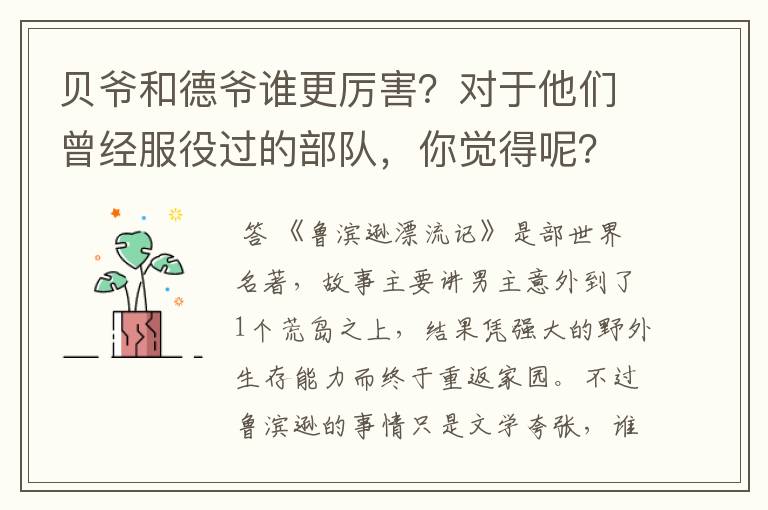 贝爷和德爷谁更厉害？对于他们曾经服役过的部队，你觉得呢？

答 《鲁滨逊漂流记》是部世界名著，故事主要讲男主意外到了1个荒岛之上，结果凭强大的野外生存能力而终于重返家园。不过鲁滨逊的事情只是文学夸张，谁